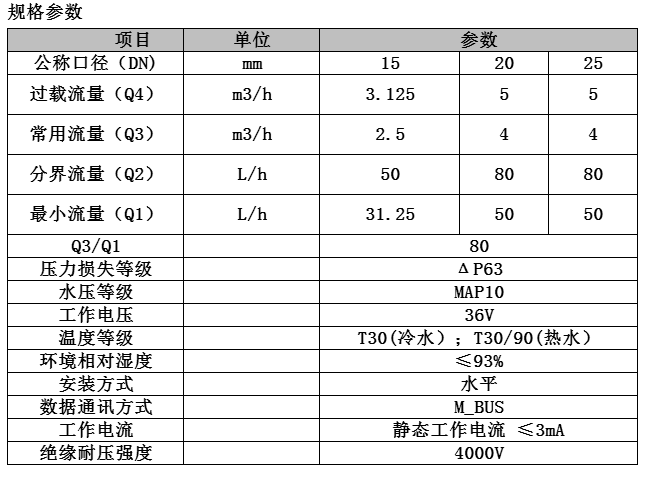 规格参数

| 项目 | 单位 | 参数 | | |
|---|---|---|---|---|
| 公称口径（DN） | mm | 15 | 20 | 25 |
| 过载流量（Q4） | m3/h | 3.125 | 5 | 5 |
| 常用流量（Q3） | m3/h | 2.5 | 4 | 4 |
| 分界流量（Q2） | L/h | 50 | 80 | 80 |
| 最小流量（Q1） | L/h | 31.25 | 50 | 50 |
| Q3/Q1 | | 80 | | |
| 压力损失等级 | | ΔP63 | | |
| 水压等级 | | MAP10 | | |
| 工作电压 | | 36V | | |
| 温度等级 | | T30(冷水)；T30/90(热水) | | |
| 环境相对湿度 | | ≤93% | | |
| 安装方式 | | 水平 | | |
| 数据通讯方式 | | M_BUS | | |
| 工作电流 | | 静态工作电流 ≤3mA | | |
| 绝缘耐压强度 | | 4000V | | |